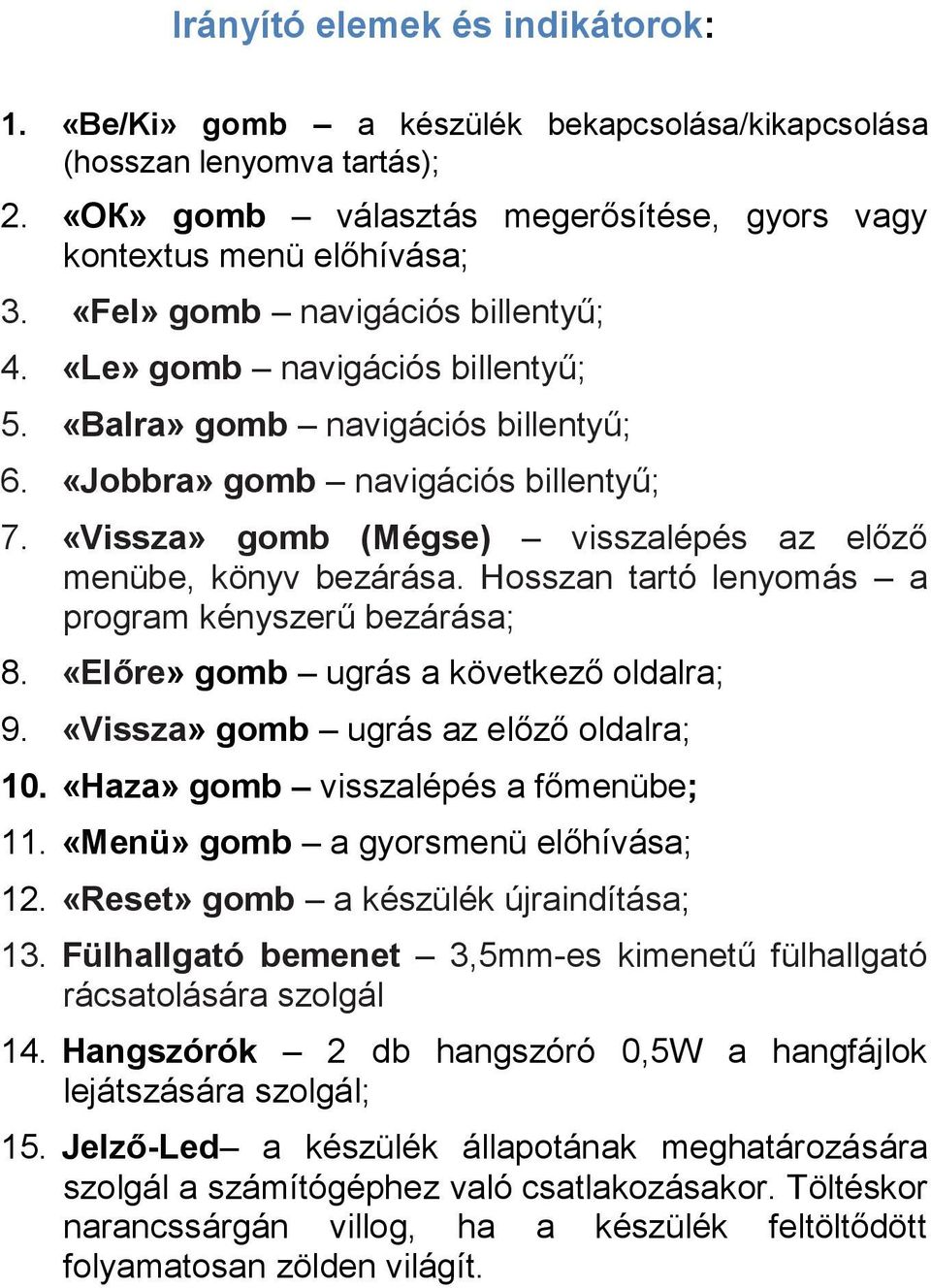 Irányító elemek és indikátorok:

1. «Be/Ki» gomb – a készülék bekapcsolása/kikapcsolása (hosszan lenyomva tartás);
2. «OK» gomb – választás megerősítése, gyors vagy kontextus menü előhívása;
3. «Fel» gomb – navigációs billentyű;
4. «Le» gomb – navigációs billentyű;
5. «Balra» gomb – navigációs billentyű;
6. «Jobbra» gomb – navigációs billentyű;
7. «Vissza» gomb (Mégse) – visszalépés az előző menübe, könyv bezárása. Hosszan tartó lenyomás – a program kényszerű bezárása;
8. «Előre» gomb – ugrás a következő oldalra;
9. «Vissza» gomb – ugrás az előző oldalra;
10. «Haza» gomb – visszalépés a főmenübe;
11. «Menü» gomb – a gyorsmenü előhívása;
12. «Reset» gomb – a készülék újraindítása;
13. Fülhallgató bemenet – 3,5mm-es kimenetű fülhallgató rácsatolására szolgál
14. Hangszórók – 2 db hangszóró 0,5W a hangfájlok lejátszására szolgál;
15. Jelző-Led– a készülék állapotának meghatározására szolgál a számítógéphez való csatlakozásakor. Töltéskor narancssárgán villog, ha a készülék feltöltődött folyamatosan zölden világít.